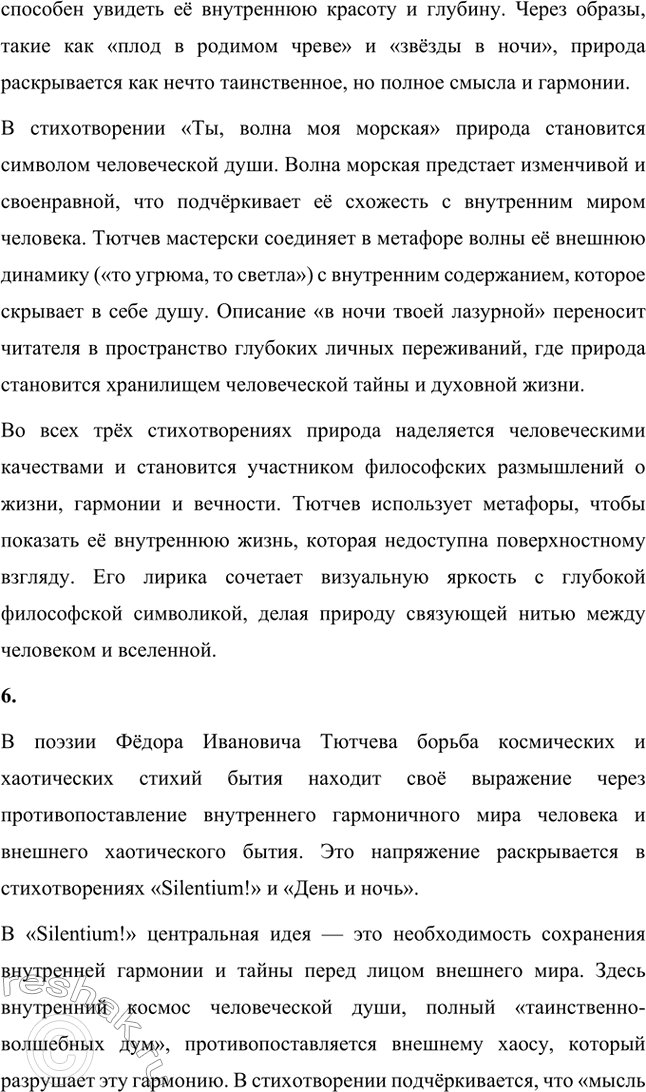 способен увидеть её внутреннюю красоту и глубину. Через образы, такие как «плод в родимом чреве» и «звёзды в ночи», природа раскрывается как нечто таинственное, но полное смысла и гармонии.

В стихотворении «Ты, волна моя морская» природа становится символом человеческой души. Волна морская предстает изменчивой и своенравной, что подчёркивает её схожесть с внутренним миром человека. Тютчев мастерски соединяет в метафоре волны её внешнюю динамику («то угрюма, то светла») с внутренним содержанием, которое скрывает в себе душу. Описание «в ночи твоей лазурной» переносит читателя в пространство глубоких личных переживаний, где природа становится хранилищем человеческой тайны и духовной жизни.

Во всех трёх стихотворениях природа наделяется человеческими качествами и становится участником философских размышлений о жизни, гармонии и вечности. Тютчев использует метафоры, чтобы показать её внутреннюю жизнь, которая недоступна поверхностному взгляду. Его лирика сочетает визуальную яркость с глубокой философской символикой, делая природу связующей нитью между человеком и вселенной.

6.

В поэзии Фёдора Ивановича Тютчева борьба космических и хаотических стихий бытия находит своё выражение через противопоставление внутреннего гармоничного мира человека и внешнего хаотического бытия. Это напряжение раскрывается в стихотворениях «Silentium!» и «День и ночь».

В «Silentium!» центральная идея — это необходимость сохранения внутренней гармонии и тайны перед лицом внешнего мира. Здесь внутренний космос человеческой души, полный «таинственно-волшебных дум», противопоставляется внешнему хаосу, который разрушает эту гармонию. В стихотворении подчёркивается, что «мысль

reshak.ru